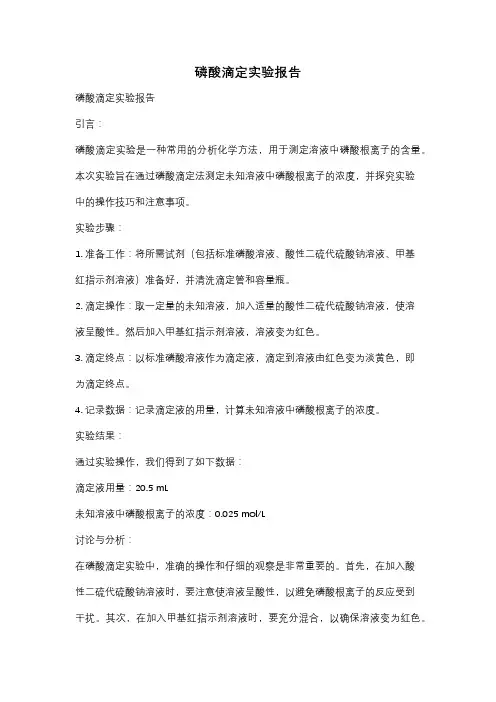 磷酸滴定实验报告

磷酸滴定实验报告

引言：

磷酸滴定实验是一种常用的分析化学方法，用于测定溶液中磷酸根离子的含量。本次实验旨在通过磷酸滴定法测定未知溶液中磷酸根离子的浓度，并探究实验中的操作技巧和注意事项。

实验步骤：

1. 准备工作：将所需试剂（包括标准磷酸溶液、酸性二硫代硫酸钠溶液、甲基红指示剂溶液）准备好，并清洗滴定管和容量瓶。

2. 滴定操作：取一定量的未知溶液，加入适量的酸性二硫代硫酸钠溶液，使溶液呈酸性。然后加入甲基红指示剂溶液，溶液变为红色。

3. 滴定终点：以标准磷酸溶液作为滴定液，滴定到溶液由红色变为淡黄色，即为滴定终点。

4. 记录数据：记录滴定液的用量，计算未知溶液中磷酸根离子的浓度。

实验结果：

通过实验操作，我们得到了如下数据：

滴定液用量：20.5 mL

未知溶液中磷酸根离子的浓度：0.025 mol/L

讨论与分析：

在磷酸滴定实验中，准确的操作和仔细的观察是非常重要的。首先，在加入酸性二硫代硫酸钠溶液时，要注意使溶液呈酸性，以避免磷酸根离子的反应受到干扰。其次，在加入甲基红指示剂溶液时，要充分混合，以确保溶液变为红色。